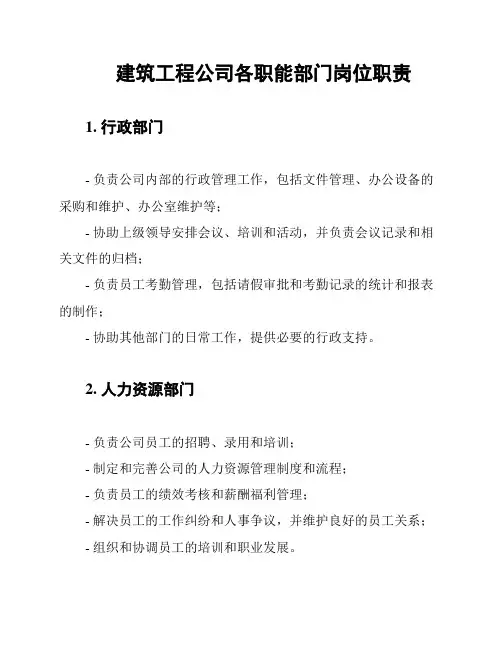 建筑工程公司各职能部门岗位职责

1. 行政部门

- 负责公司内部的行政管理工作，包括文件管理、办公设备的采购和维护、办公室维护等；

- 协助上级领导安排会议、培训和活动，并负责会议记录和相关文件的归档；

- 负责员工考勤管理，包括请假审批和考勤记录的统计和报表的制作；

- 协助其他部门的日常工作，提供必要的行政支持。

2. 人力资源部门

- 负责公司员工的招聘、录用和培训；

- 制定和完善公司的人力资源管理制度和流程；

- 负责员工的绩效考核和薪酬福利管理；

- 解决员工的工作纠纷和人事争议，并维护良好的员工关系；

- 组织和协调员工的培训和职业发展。